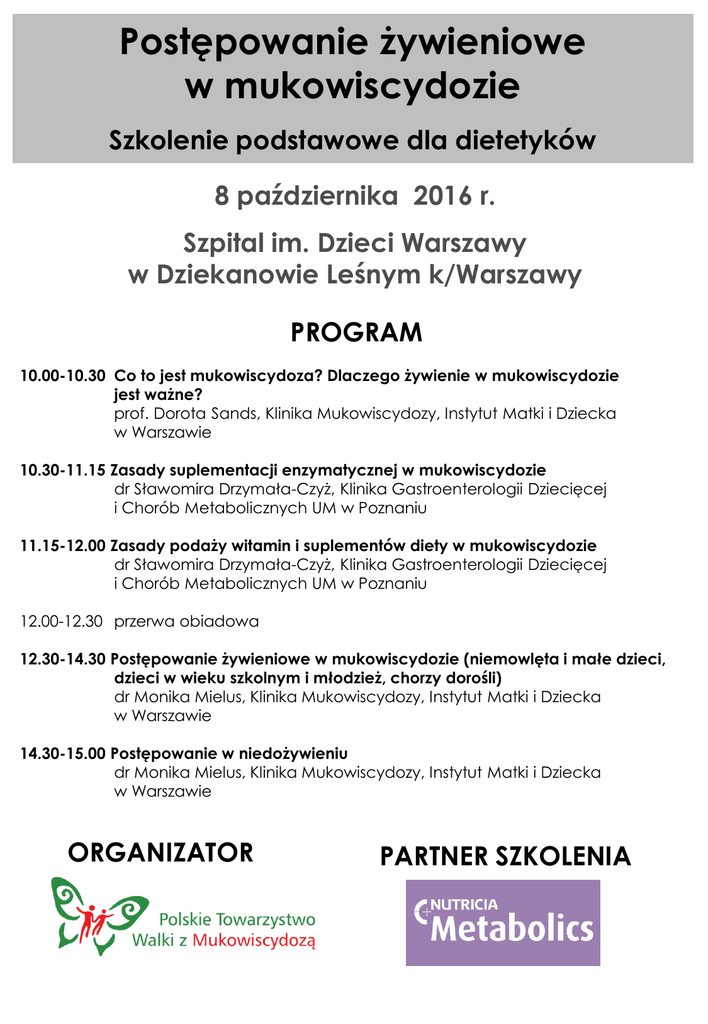 Postępowanie żywieniowe w mukowiscydozie

Szkolenie podstawowe dla dietetyków

8 października 2016 r.

Szpital im. Dzieci Warszawy w Dziekanowie Leśnym k/Warszawy

PROGRAM

10.00-10.30 Co to jest mukowiscydoza? Dlaczego żywienie w mukowiscydozie jest ważne?
prof. Dorota Sands, Klinika Mukowiscydozy, Instytut Matki i Dziecka w Warszawie

10.30-11.15 Zasady suplementacji enzymatycznej w mukowiscydozie
dr Sławomira Drzymała-Czyż, Klinika Gastroenterologii Dziecięcej i Chorób Metabolicznych UM w Poznaniu

11.15-12.00 Zasady podaży witamin i suplementów diety w mukowiscydozie
dr Sławomira Drzymała-Czyż, Klinika Gastroenterologii Dziecięcej i Chorób Metabolicznych UM w Poznaniu

12.00-12.30 przerwa obiadowa

12.30-14.30 Postępowanie żywieniowe w mukowiscydozie (niemowlęta i małe dzieci, dzieci w wieku szkolnym i młodzież, chorzy dorośli)
dr Monika Mielus, Klinika Mukowiscydozy, Instytut Matki i Dziecka w Warszawie

14.30-15.00 Postępowanie w niedożywieniu
dr Monika Mielus, Klinika Mukowiscydozy, Instytut Matki i Dziecka w Warszawie

ORGANIZATOR

Polskie Towarzystwo Walki z Mukowiscydozą

PARTNER SZKOLENIA

NUTRICIA Metabolics